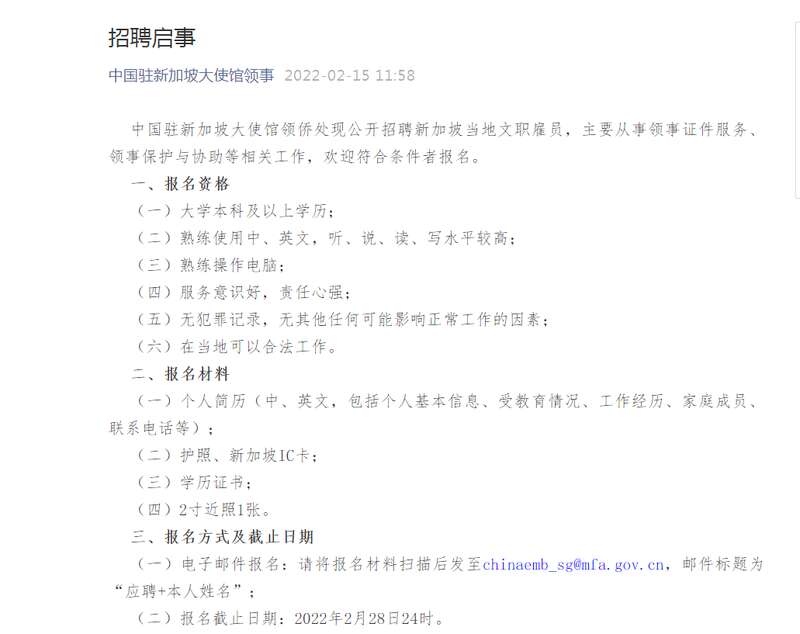 招聘启事

中国驻新加坡大使馆领事 2022-02-15 11:58

中国驻新加坡大使馆领侨处现公开招聘新加坡当地文职雇员，主要从事领事证件服务、领事保护与协助等相关工作，欢迎符合条件者报名。

一、报名资格

（一）大学本科及以上学历；

（二）熟练使用中、英文，听、说、读、写水平较高；

（三）熟练操作电脑；

（四）服务意识好，责任心强；

（五）无犯罪记录，无其他任何可能影响正常工作的因素；

（六）在当地可以合法工作。

二、报名材料

（一）个人简历（中、英文，包括个人基本信息、受教育情况、工作经历、家庭成员、联系电话等）；

（二）护照、新加坡IC卡；

（三）学历证书；

（四）2寸近照1张。

三、报名方式及截止日期

（一）电子邮件报名：请将报名材料扫描后发至chinaemb_sg@mfa.gov.cn，邮件标题为“应聘+本人姓名”；

（二）报名截止日期：2022年2月28日24时。